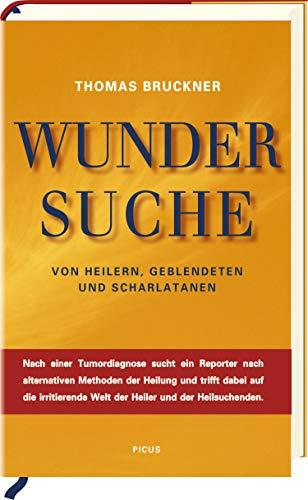 THOMAS BRUCKNER

WUNDER SUCHE

VON HEILERN, GEBLENDETEN UND SCHARLATANEN

Nach einer Tumordiagnose sucht ein Reporter nach alternativen Methoden der Heilung und trifft dabei auf die irritierende Welt der Heiler und der Heilsuchenden.

PICUS